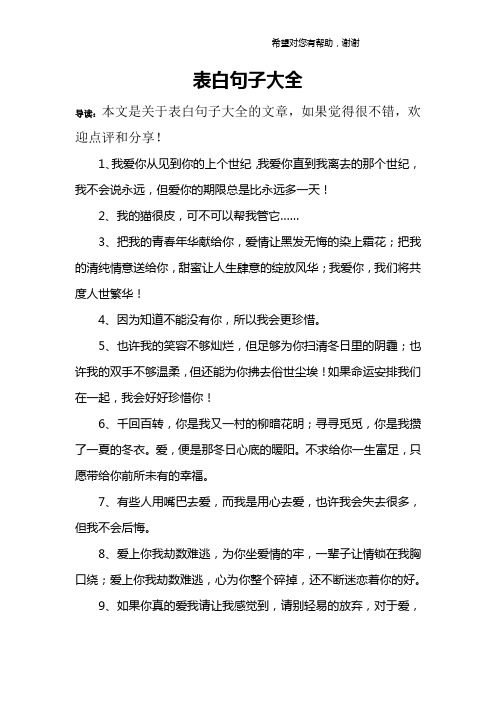 希望对您有帮助，谢谢

表白句子大全

导读：本文是关于表白句子大全的文章，如果觉得很不错，欢迎点评和分享！

1、我爱你从见到你的上个世纪，我爱你直到我离去的那个世纪，我不会说永远，但爱你的期限总是比永远多一天！

2、我的猫很皮，可不可以帮我管它……

3、把我的青春年华献给你，爱情让黑发无悔的染上霜花；把我的清纯情意送给你，甜蜜让人生肆意的绽放风华；我爱你，我们将共度人世繁华！

4、因为知道不能没有你，所以我会更珍惜。

5、也许我的笑容不够灿烂，但足够为你扫清冬日里的阴霾；也许我的双手不够温柔，但还能为你拂去俗世尘埃！如果命运安排我们在一起，我会好好珍惜你！

6、千回百转，你是我又一村的柳暗花明；寻寻觅觅，你是我攒了一夏的冬衣。爱，便是那冬日心底的暖阳。不求给你一生富足，只愿带给你前所未有的幸福。

7、有些人用嘴巴去爱，而我是用心去爱，也许我会失去很多，但我不会后悔。

8、爱上你我劫数难逃，为你坐爱情的牢，一辈子让情锁在我胸口绕；爱上你我劫数难逃，心为你整个碎掉，还不断迷恋着你的好。

9、如果你真的爱我请让我感觉到，请别轻易的放弃，对于爱，